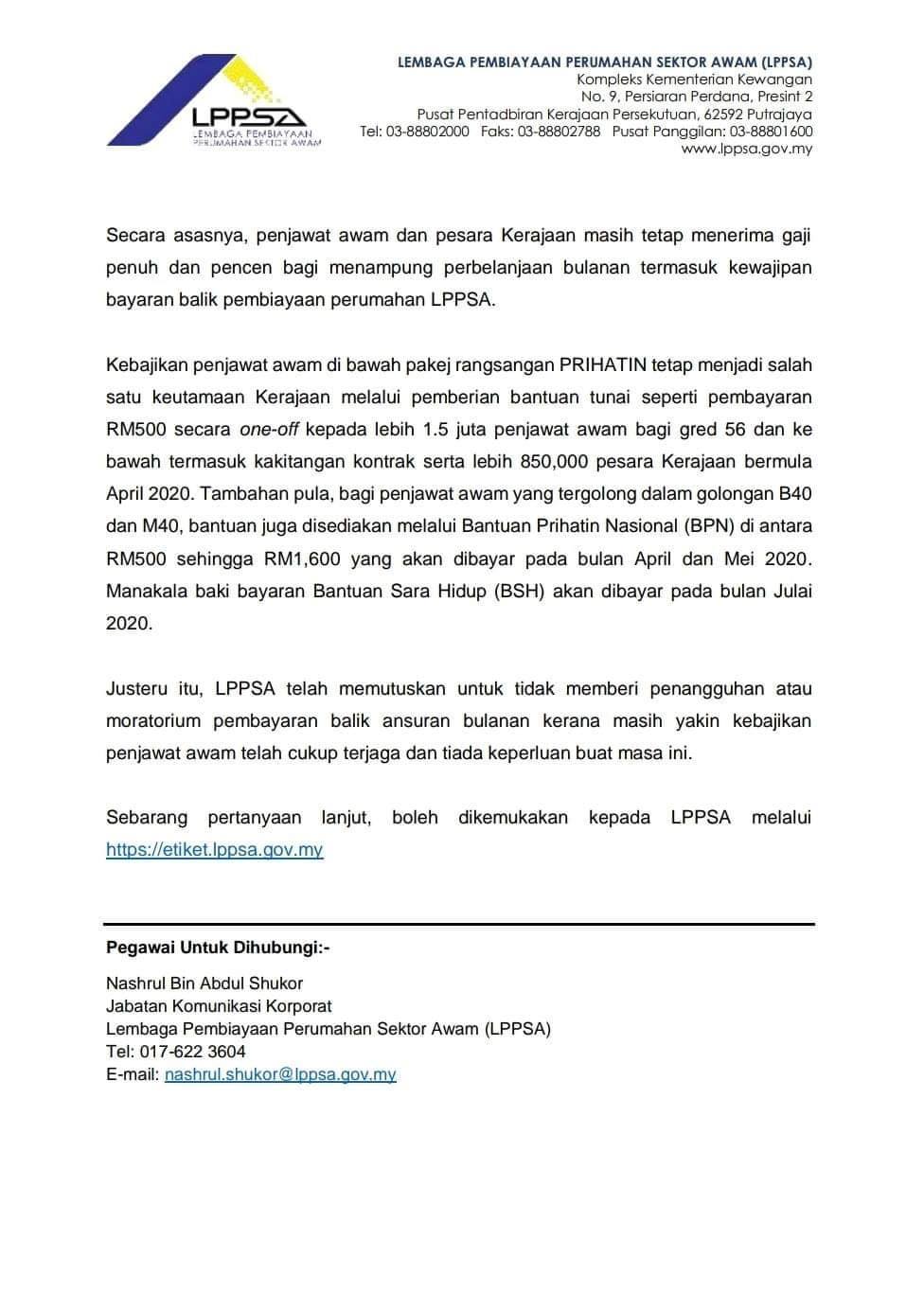 LPPSA
LEMBAGA PEMBIAYAAN PERUMAHAN SEKTOR AWAM

LEMBAGA PEMBIAYAAN PERUMAHAN SEKTOR AWAM (LPPSA)
Kompleks Kementerian Kewangan
No. 9, Persiaran Perdana, Presint 2
Pusat Pentadbiran Kerajaan Persekutuan, 62592 Putrajaya
Tel: 03-88802000 Faks: 03-88802788 Pusat Panggilan: 03-88801600
www.lppsa.gov.my

Secara asasnya, penjawat awam dan pesara Kerajaan masih tetap menerima gaji penuh dan pencen bagi menampung perbelanjaan bulanan termasuk kewajipan bayaran balik pembiayaan perumahan LPPSA.

Kebajikan penjawat awam di bawah pakej rangsangan PRIHATIN tetap menjadi salah satu keutamaan Kerajaan melalui pemberian bantuan tunai seperti pembayaran RM500 secara one-off kepada lebih 1.5 juta penjawat awam bagi gred 56 dan ke bawah termasuk kakitangan kontrak serta lebih 850,000 pesara Kerajaan bermula April 2020. Tambahan pula, bagi penjawat awam yang tergolong dalam golongan B40 dan M40, bantuan juga disediakan melalui Bantuan Prihatin Nasional (BPN) di antara RM500 sehingga RM1,600 yang akan dibayar pada bulan April dan Mei 2020. Manakala baki bayaran Bantuan Sara Hidup (BSH) akan dibayar pada bulan Julai 2020.

Justeru itu, LPPSA telah memutuskan untuk tidak memberi penangguhan atau moratorium pembayaran balik ansuran bulanan kerana masih yakin kebajikan penjawat awam telah cukup terjaga dan tiada keperluan buat masa ini.

Sebarang pertanyaan lanjut, boleh dikemukakan kepada LPPSA melalui https://etiket.lppsa.gov.my

Pegawai Untuk Dihubungi:-

Nashrul Bin Abdul Shukor
Jabatan Komunikasi Korporat
Lembaga Pembiayaan Perumahan Sektor Awam (LPPSA)
Tel: 017-622 3604
E-mail: nashrul.shukor@lppsa.gov.my